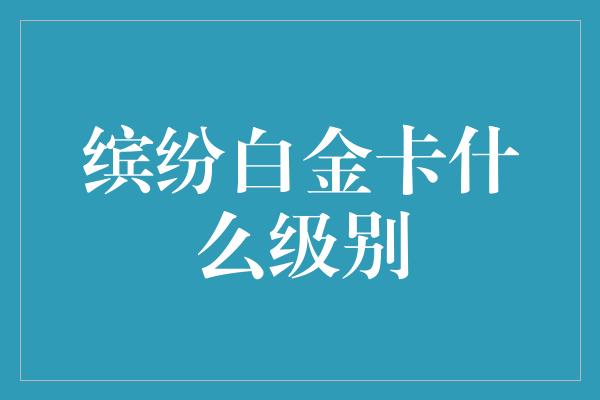 缤纷白金卡什么级别